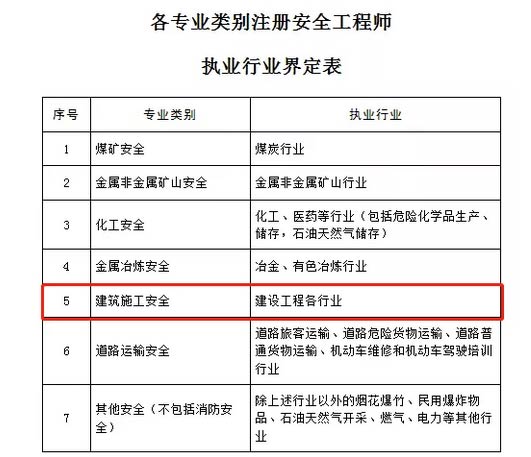 各专业类别注册安全工程师

执业行业界定表

| 序号 | 专业类别 | 执业行业 |
|---|---|---|
| 1 | 煤矿安全 | 煤炭行业 |
| 2 | 金属非金属矿山安全 | 金属非金属矿山行业 |
| 3 | 化工安全 | 化工、医药等行业（包括危险化学品生产、储存，石油天然气储存） |
| 4 | 金属冶炼安全 | 冶金、有色冶炼行业 |
| 5 | 建筑施工安全 | 建设工程各行业 |
| 6 | 道路运输安全 | 道路旅客运输、道路危险货物运输、道路普通货物运输、机动车维修和机动车驾驶培训行业 |
| 7 | 其他安全（不包括消防安全） | 除上述行业以外的烟花爆竹、民用爆炸物品、石油天然气开采、燃气、电力等其他行业 |